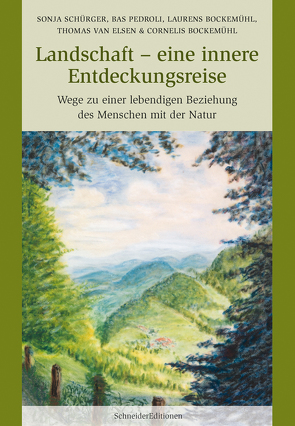 SONJA SCHÜRGER, BAS PEDROLI, LAURENS BOCKEMÜHL, THOMAS VAN ELSEN & CORNELIS BOCKEMÜHL

Landschaft – eine innere Entdeckungsreise

Wege zu einer lebendigen Beziehung des Menschen mit der Natur

SchneiderEditionen